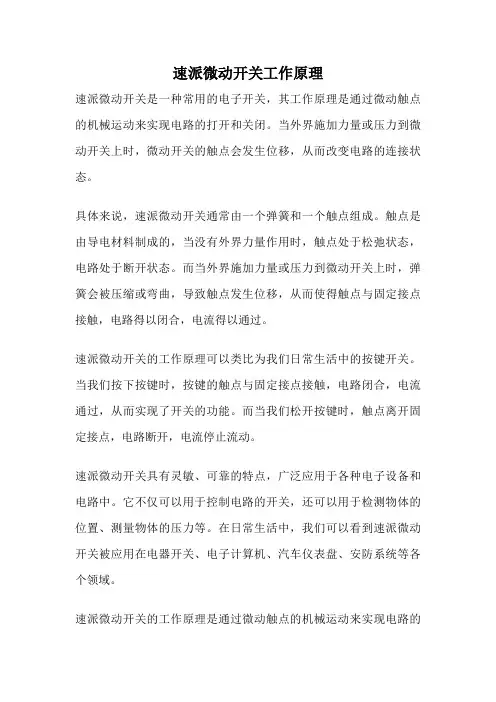 速派微动开关工作原理

速派微动开关是一种常用的电子开关，其工作原理是通过微动触点的机械运动来实现电路的打开和关闭。当外界施加力量或压力到微动开关上时，微动开关的触点会发生位移，从而改变电路的连接状态。

具体来说，速派微动开关通常由一个弹簧和一个触点组成。触点是由导电材料制成的，当没有外界力量作用时，触点处于松弛状态，电路处于断开状态。而当外界施加力量或压力到微动开关上时，弹簧会被压缩或弯曲，导致触点发生位移，从而使得触点与固定接点接触，电路得以闭合，电流得以通过。

速派微动开关的工作原理可以类比为我们日常生活中的按键开关。当我们按下按键时，按键的触点与固定接点接触，电路闭合，电流通过，从而实现了开关的功能。而当我们松开按键时，触点离开固定接点，电路断开，电流停止流动。

速派微动开关具有灵敏、可靠的特点，广泛应用于各种电子设备和电路中。它不仅可以用于控制电路的开关，还可以用于检测物体的位置、测量物体的压力等。在日常生活中，我们可以看到速派微动开关被应用在电器开关、电子计算机、汽车仪表盘、安防系统等各个领域。

速派微动开关的工作原理是通过微动触点的机械运动来实现电路的